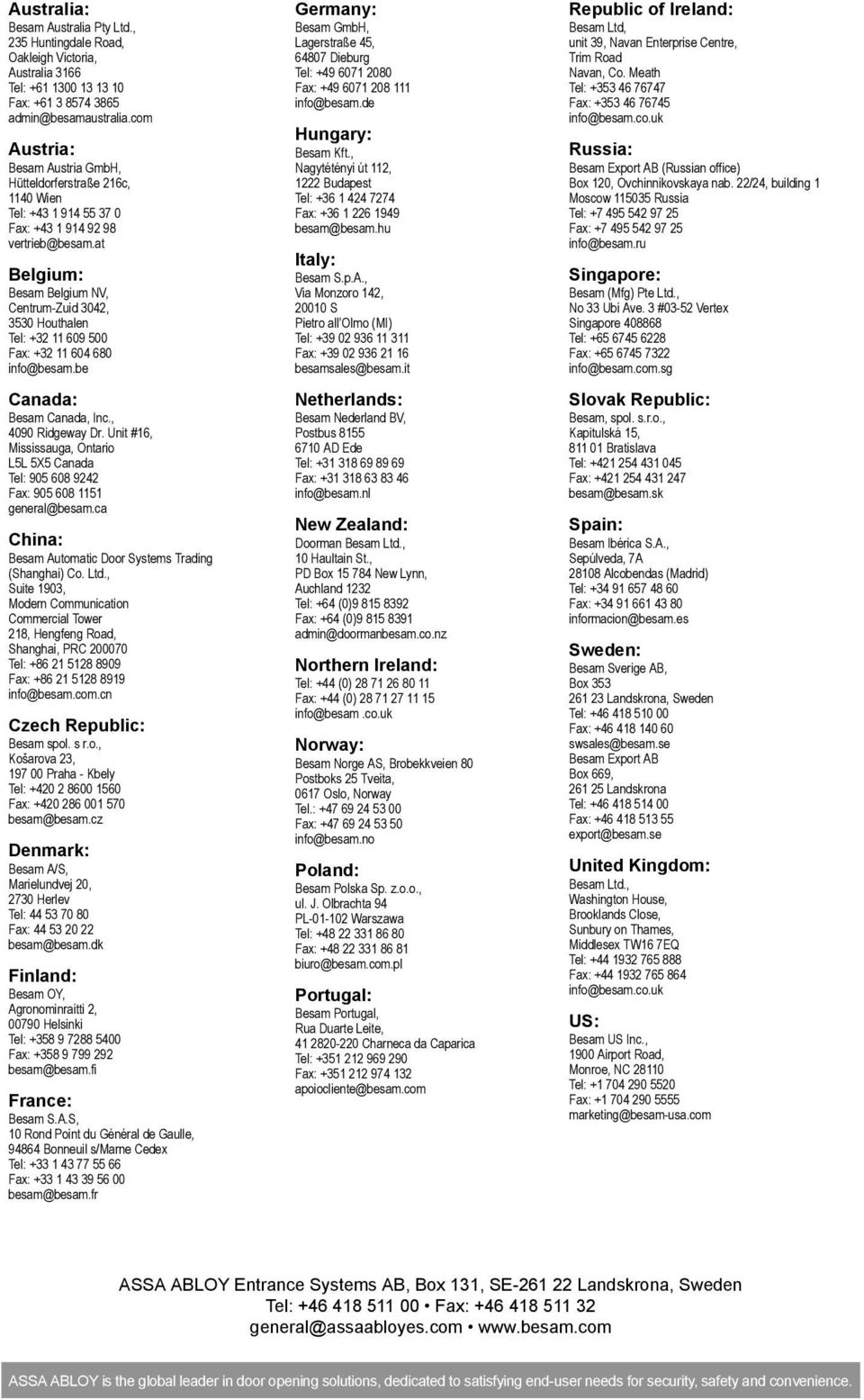 Australia:
Besam Australia Pty Ltd., 235 Huntingdale Road, Oakleigh Victoria, Australia 3166
Tel: +61 1300 13 13 10
Fax: +61 3 8574 3865
admin@besamaustralia.com

Austria:
Besam Austria GmbH, Hütteldorferstraße 216c, 1140 Wien
Tel: +43 1 914 55 37 0
Fax: +43 1 914 92 98
vertrieb@besam.at

Belgium:
Besam Belgium NV, Centrum-Zuid 3042, 3530 Houthalen
Tel: +32 11 609 500
Fax: +32 11 604 680
info@besam.be

Canada:
Besam Canada, Inc., 4090 Ridgeway Dr. Unit #16, Mississauga, Ontario L5L 5X5 Canada
Tel: 905 608 9242
Fax: 905 608 1151
general@besam.ca

China:
Besam Automatic Door Systems Trading (Shanghai) Co. Ltd., Suite 1903, Modern Communication Commercial Tower 218, Hengfeng Road, Shanghai, PRC 200070
Tel: +86 21 5128 8909
Fax: +86 21 5128 8919
info@besam.com.cn

Czech Republic:
Besam spol. s r.o., Košarova 23, 197 00 Praha - Kbely
Tel: +420 2 8600 1560
Fax: +420 286 001 570
besam@besam.cz

Denmark:
Besam A/S, Marielundvej 20, 2730 Herlev
Tel: 44 53 70 80
Fax: 44 53 20 22
besam@besam.dk

Finland:
Besam OY, Agronominraitti 2, 00790 Helsinki
Tel: +358 9 7288 5400
Fax: +358 9 799 292
besam@besam.fi

France:
Besam S.A.S, 10 Rond Point du Général de Gaulle, 94864 Bonneuil s/Marne Cedex
Tel: +33 1 43 77 55 66
Fax: +33 1 43 39 56 00
besam@besam.fr

Germany:
Besam GmbH, Lagerstraße 45, 64807 Dieburg
Tel: +49 6071 2080
Fax: +49 6071 208 111
info@besam.de

Hungary:
Besam Kft., Nagytétényi út 112, 1222 Budapest
Tel: +36 1 424 7274
Fax: +36 1 226 1949
besam@besam.hu

Italy:
Besam S.p.A., Via Monzoro 142, 20010 S Pietro all'Olmo (MI)
Tel: +39 02 936 11 311
Fax: +39 02 936 21 16
besamsales@besam.it

Netherlands:
Besam Nederland BV, Postbus 8155 6710 AD Ede
Tel: +31 318 69 89 69
Fax: +31 318 63 83 46
info@besam.nl

New Zealand:
Doorman Besam Ltd., 10 Haultain St., PD Box 15 784 New Lynn, Auchland 1232
Tel: +64 (0)9 815 8392
Fax: +64 (0)9 815 8391
admin@doormanbesam.co.nz

Northern Ireland:
Tel: +44 (0) 28 71 26 80 11
Fax: +44 (0) 28 71 27 11 15
info@besam .co.uk

Norway:
Besam Norge AS, Brobekkveien 80 Postboks 25 Tveita, 0617 Oslo, Norway
Tel.: +47 69 24 53 00
Fax: +47 69 24 53 50
info@besam.no

Poland:
Besam Polska Sp. z.o.o., ul. J. Olbrachta 94 PL-01-102 Warszawa
Tel: +48 22 331 86 80
Fax: +48 22 331 86 81
biuro@besam.com.pl

Portugal:
Besam Portugal, Rua Duarte Leite, 41 2820-220 Charneca da Caparica
Tel: +351 212 969 290
Fax: +351 212 974 132
apoiocliente@besam.com

Republic of Ireland:
Besam Ltd, unit 39, Navan Enterprise Centre, Trim Road Navan, Co. Meath
Tel: +353 46 76747
Fax: +353 46 76745
info@besam.co.uk

Russia:
Besam Export AB (Russian office) Box 120, Ovchinnikovskaya nab. 22/24, building 1 Moscow 115035 Russia
Tel: +7 495 542 97 25
Fax: +7 495 542 97 25
info@besam.ru

Singapore:
Besam (Mfg) Pte Ltd., No 33 Ubi Ave. 3 #03-52 Vertex Singapore 408868
Tel: +65 6745 6228
Fax: +65 6745 7322
info@besam.com.sg

Slovak Republic:
Besam, spol. s.r.o., Kapitulská 15, 811 01 Bratislava
Tel: +421 254 431 045
Fax: +421 254 431 247
besam@besam.sk

Spain:
Besam Ibérica S.A., Sepúlveda, 7A 28108 Alcobendas (Madrid)
Tel: +34 91 657 48 60
Fax: +34 91 661 43 80
informacion@besam.es

Sweden:
Besam Sverige AB, Box 353 261 23 Landskrona, Sweden
Tel: +46 418 510 00
Fax: +46 418 140 60
swsales@besam.se
Besam Export AB Box 669, 261 25 Landskrona
Tel: +46 418 514 00
Fax: +46 418 513 55
export@besam.se

United Kingdom:
Besam Ltd., Washington House, Brooklands Close, Sunbury on Thames, Middlesex TW16 7EQ
Tel: +44 1932 765 888
Fax: +44 1932 765 864
info@besam.co.uk

US:
Besam US Inc., 1900 Airport Road, Monroe, NC 28110
Tel: +1 704 290 5520
Fax: +1 704 290 5555
marketing@besam-usa.com

ASSA ABLOY Entrance Systems AB, Box 131, SE-261 22 Landskrona, Sweden
Tel: +46 418 511 00 • Fax: +46 418 511 32
general@assaabloyes.com • www.besam.com

ASSA ABLOY is the global leader in door opening solutions, dedicated to satisfying end-user needs for security, safety and convenience.